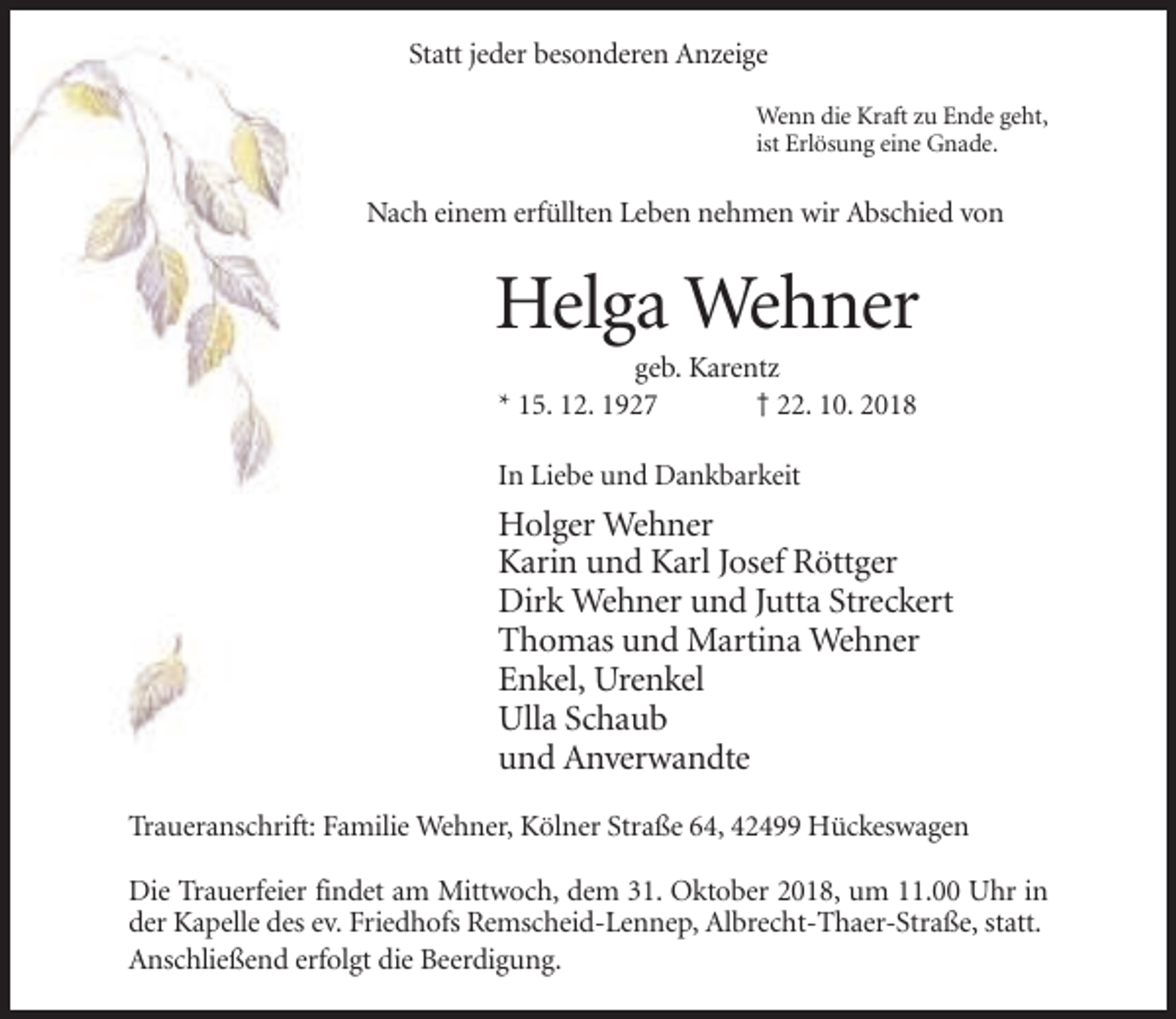 Statt jeder besonderen Anzeige

Wenn die Kraft zu Ende geht,
ist Erlösung eine Gnade.

Nach einem erfüllten Leben nehmen wir Abschied von

Helga Wehner

geb. Karentz

* 15. 12. 1927 † 22. 10. 2018

In Liebe und Dankbarkeit

Holger Wehner
Karin und Karl Josef Röttger
Dirk Wehner und Jutta Streckert
Thomas und Martina Wehner
Enkel, Urenkel
Ulla Schaub
und Anverwandte

Traueranschrift: Familie Wehner, Kölner Straße 64, 42499 Hückeswagen

Die Trauerfeier findet am Mittwoch, dem 31. Oktober 2018, um 11.00 Uhr in der Kapelle des ev. Friedhofs Remscheid-Lennep, Albrecht-Thaer-Straße, statt. Anschließend erfolgt die Beerdigung.